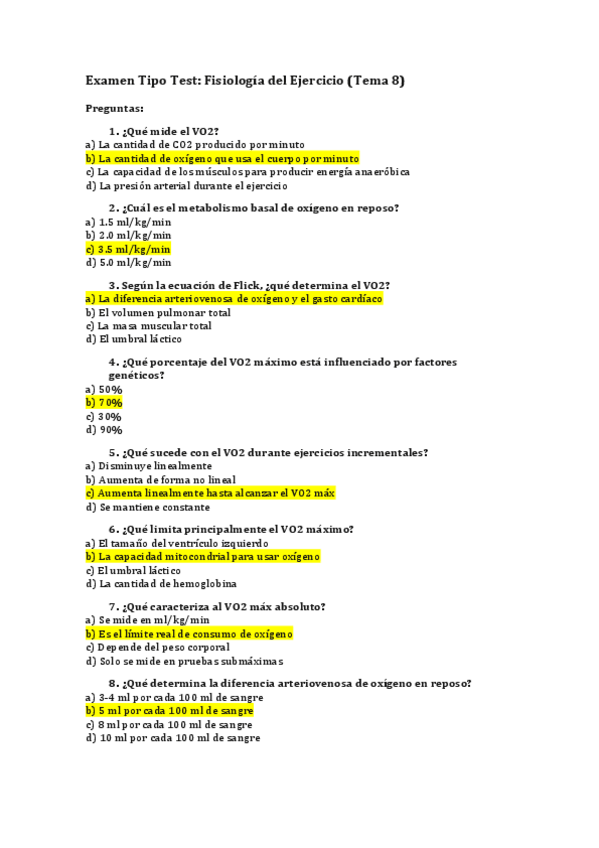 Examen Tipo Test: Fisiología del Ejercicio (Tema 8)

Preguntas:

1. ¿Qué mide el VO2?
a) La cantidad de CO2 producido por minuto
b) La cantidad de oxígeno que usa el cuerpo por minuto
c) La capacidad de los músculos para producir energía anaeróbica
d) La presión arterial durante el ejercicio

2. ¿Cuál es el metabolismo basal de oxígeno en reposo?
a) 1.5 ml/kg/min
b) 2.0 ml/kg/min
c) 3.5 ml/kg/min
d) 5.0 ml/kg/min

3. Según la ecuación de Flick, ¿qué determina el VO2?
a) La diferencia arteriovenosa de oxígeno y el gasto cardíaco
b) El volumen pulmonar total
c) La masa muscular total
d) El umbral láctico

4. ¿Qué porcentaje del VO2 máximo está influenciado por factores genéticos?
a) 50%
b) 70%
c) 30%
d) 90%

5. ¿Qué sucede con el VO2 durante ejercicios incrementales?
a) Disminuye linealmente
b) Aumenta de forma no lineal
c) Aumenta linealmente hasta alcanzar el VO2 máx
d) Se mantiene constante

6. ¿Qué limita principalmente el VO2 máximo?
a) El tamaño del ventrículo izquierdo
b) La capacidad mitocondrial para usar oxígeno
c) El umbral láctico
d) La cantidad de hemoglobina

7. ¿Qué caracteriza al VO2 máx absoluto?
a) Se mide en ml/kg/min
b) Es el límite real de consumo de oxígeno
c) Depende del peso corporal
d) Solo se mide en pruebas submáximas

8. ¿Qué determina la diferencia arteriovenosa de oxígeno en reposo?
a) 3-4 ml por cada 100 ml de sangre
b) 5 ml por cada 100 ml de sangre
c) 8 ml por cada 100 ml de sangre
d) 10 ml por cada 100 ml de sangre